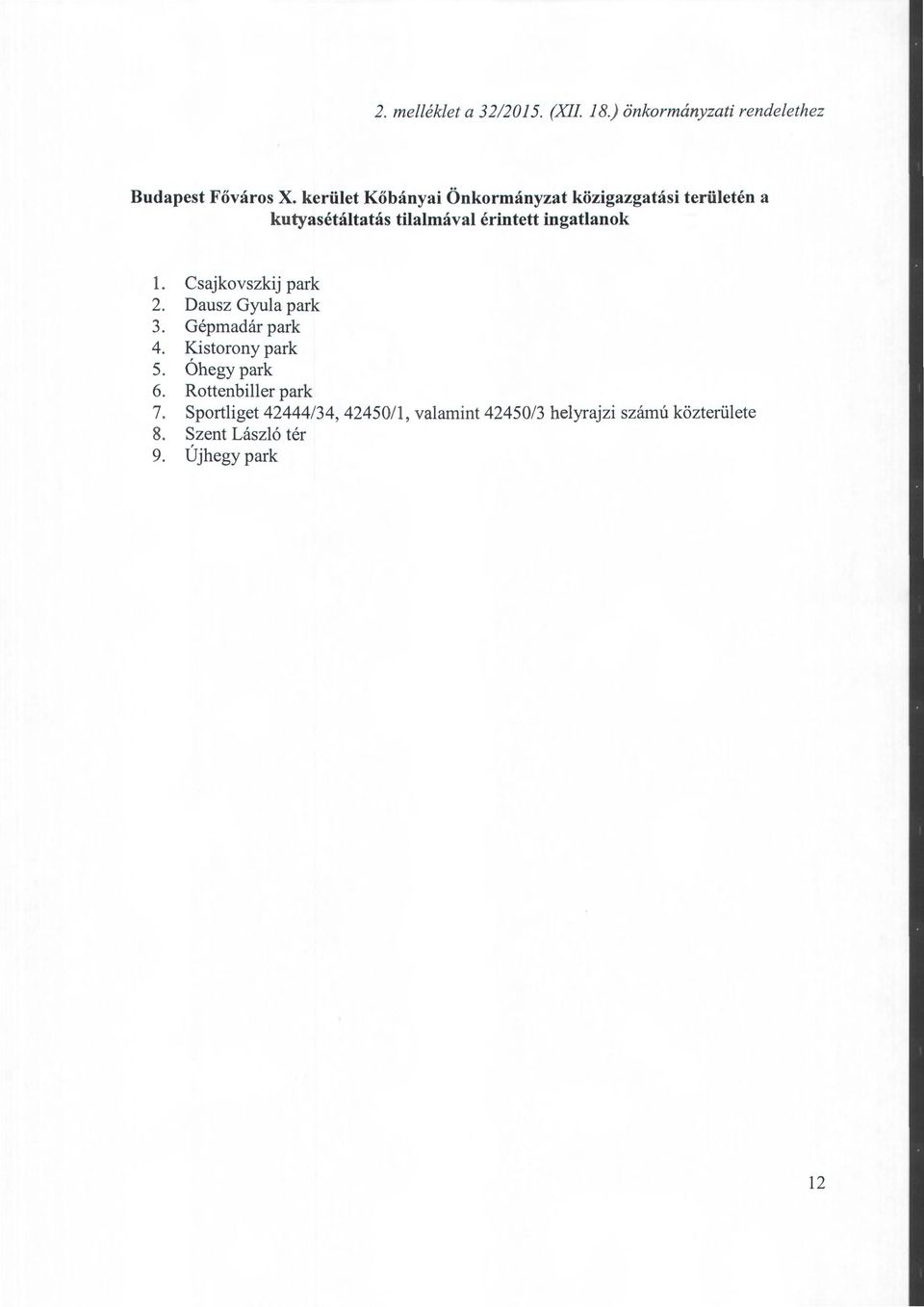 2. melléklet a 32/2015. (XII. 18.) önkormányzati rendelethez

Budapest Főváros X. kerület Kőbányai Önkormányzat közigazgatási területén a kutyasétáltatás tilalmával érintett ingatlanok

1. Csajkovszkij park
2. Dausz Gyula park
3. Gépmadár park
4. Kistorony park
5. Óhegy park
6. Rottenbiller park
7. Sportliget 42444/34, 42450/1, valamint 42450/3 helyrajzi számú közterülete
8. Szent László tér
9. Újhegy park

12